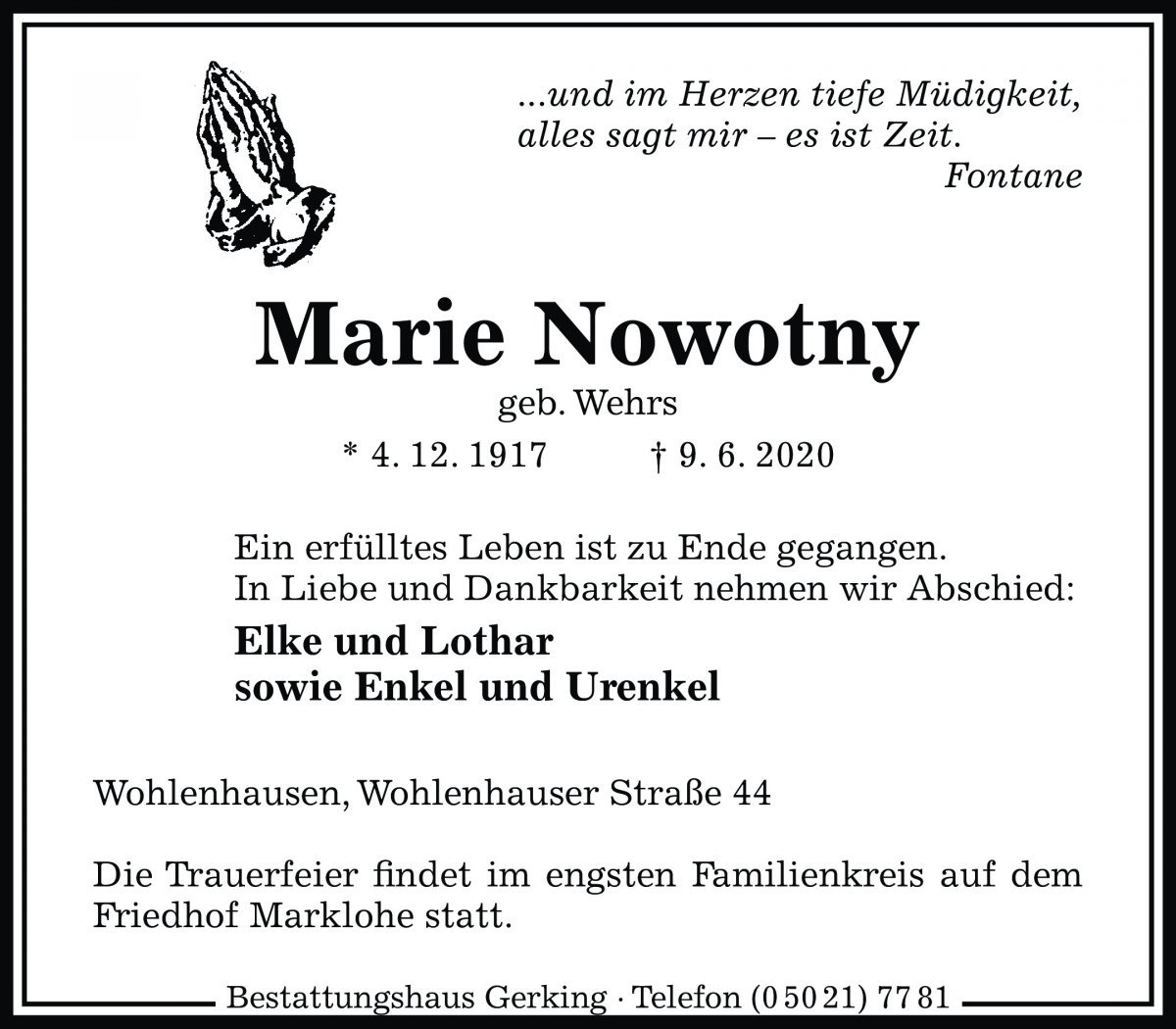 ...und im Herzen tiefe Müdigkeit,
alles sagt mir – es ist Zeit.
Fontane

Marie Nowotny

geb. Wehrs

* 4. 12. 1917 † 9. 6. 2020

Ein erfülltes Leben ist zu Ende gegangen.
In Liebe und Dankbarkeit nehmen wir Abschied:

Elke und Lothar
sowie Enkel und Urenkel

Wohlenhausen, Wohlenhauser Straße 44

Die Trauerfeier findet im engsten Familienkreis auf dem Friedhof Marklohe statt.

Bestattungshaus Gerking · Telefon (0 50 21) 77 81